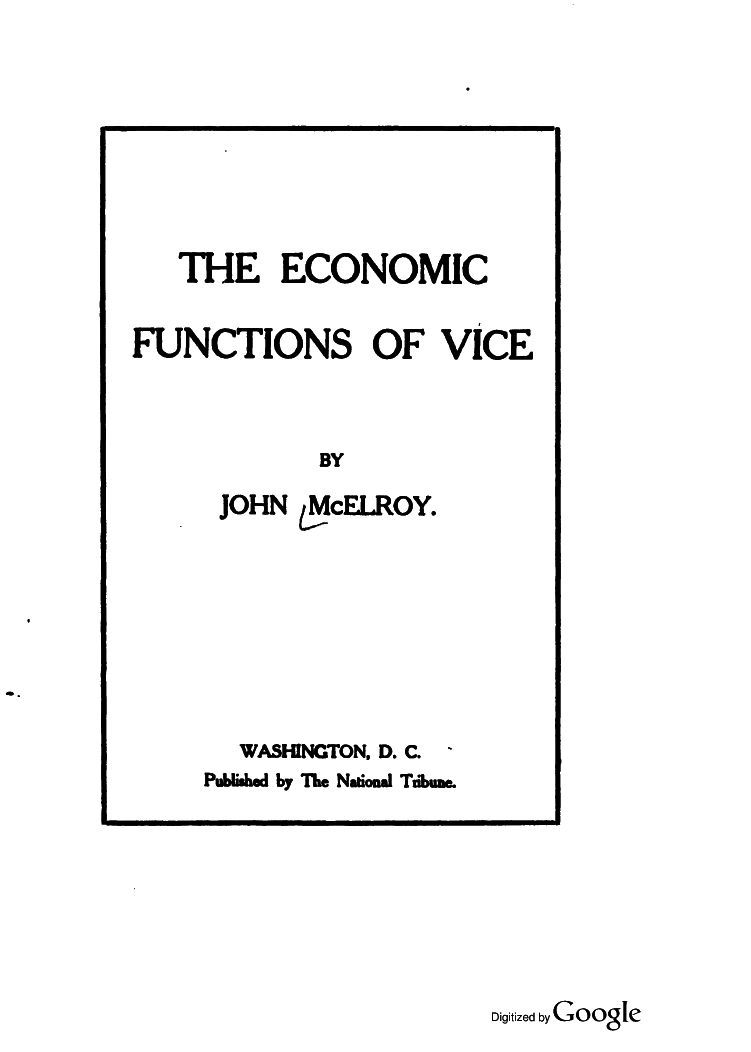 THE ECONOMIC

FUNCTIONS OF VICE

BY

JOHN McELROY.

WASHINGTON, D. C.

Published by The National Tribune.

Digitized by Google